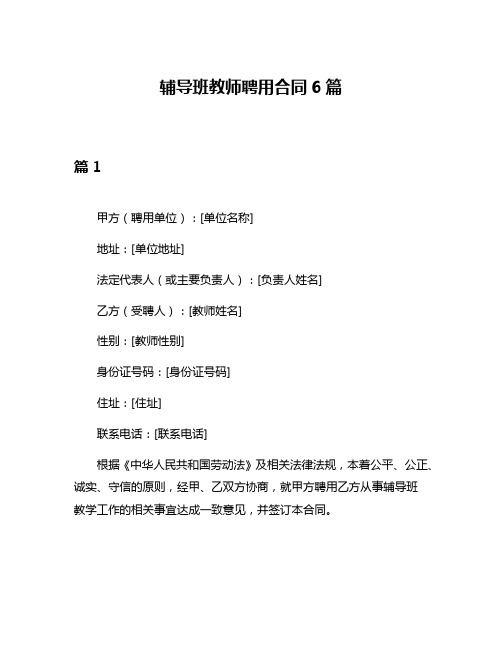 辅导班教师聘用合同 6 篇

篇 1

甲方（聘用单位）：[单位名称]

地址：[单位地址]

法定代表人（或主要负责人）：[负责人姓名]

乙方（受聘人）：[教师姓名]

性别：[教师性别]

身份证号码：[身份证号码]

住址：[住址]

联系电话：[联系电话]

根据《中华人民共和国劳动法》及相关法律法规，本着公平、公正、诚实、守信的原则，经甲、乙双方协商，就甲方聘用乙方从事辅导班教学工作的相关事宜达成一致意见，并签订本合同。